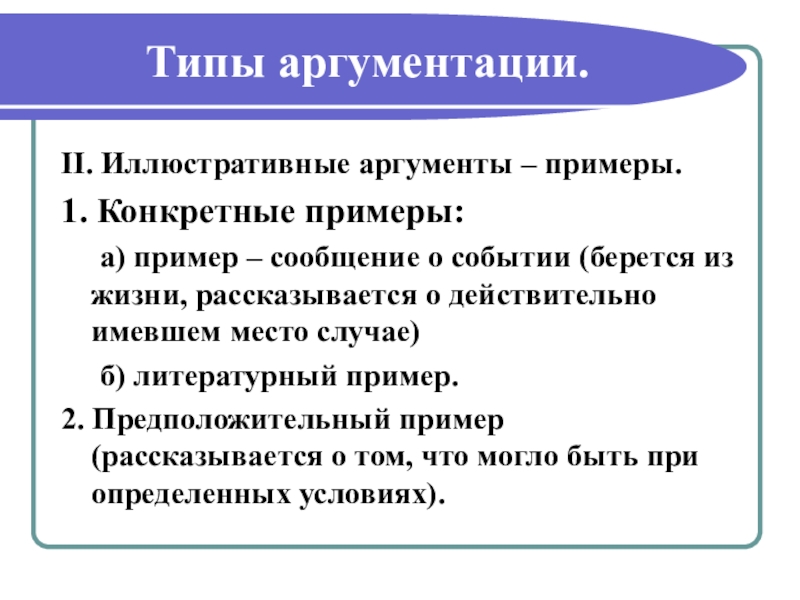 Типы аргументации.

II. Иллюстративные аргументы – примеры.

1. Конкретные примеры:

а) пример – сообщение о событии (берется из жизни, рассказывается о действительно имевшем место случае)

б) литературный пример.

2. Предположительный пример (рассказывается о том, что могло быть при определенных условиях).